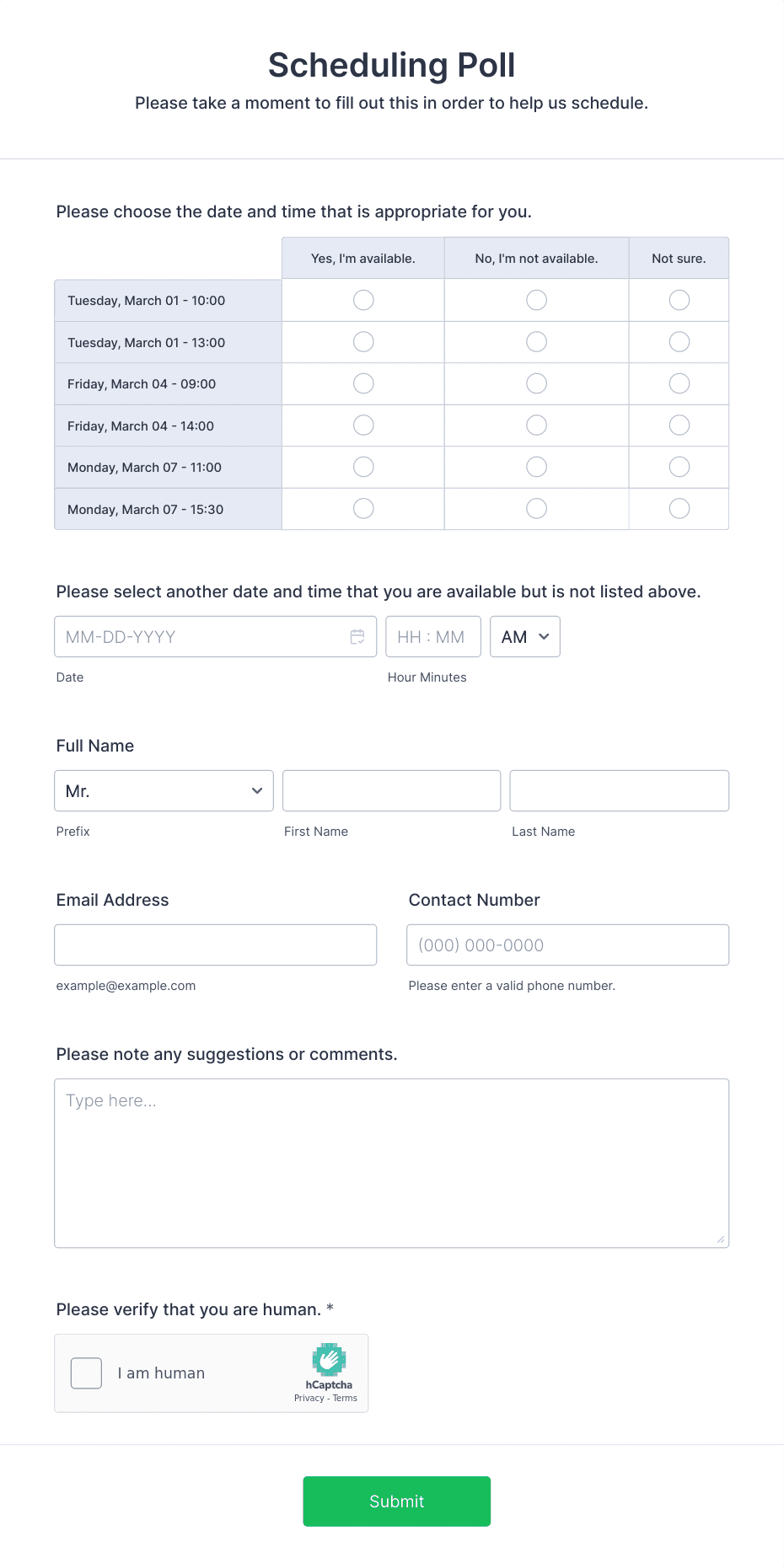 Scheduling Poll

Please take a moment to fill out this in order to help us schedule.

Please choose the date and time that is appropriate for you.

| | Yes, I'm available. | No, I'm not available. | Not sure. |
|---|---|---|---|
| Tuesday, March 01 - 10:00 | | | |
| Tuesday, March 01 - 13:00 | | | |
| Friday, March 04 - 09:00 | | | |
| Friday, March 04 - 14:00 | | | |
| Monday, March 07 - 11:00 | | | |
| Monday, March 07 - 15:30 | | | |

Please select another date and time that you are available but is not listed above.

MM-DD-YYYY

HH : MM

AM

Date

Hour Minutes

Full Name

Mr.

Prefix

First Name

Last Name

Email Address

example@example.com

Contact Number

(000) 000-0000

Please enter a valid phone number.

Please note any suggestions or comments.

Type here...

Please verify that you are human. *

I am human

hCaptcha

Privacy - Terms

Submit